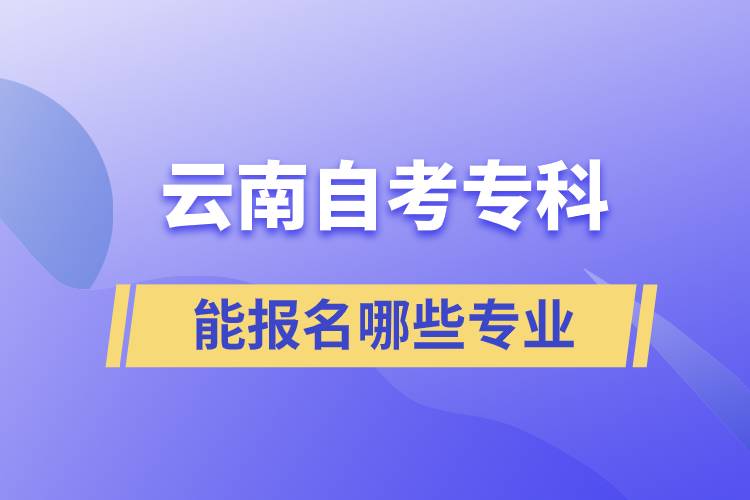 云南自考专科

能报名哪些专业